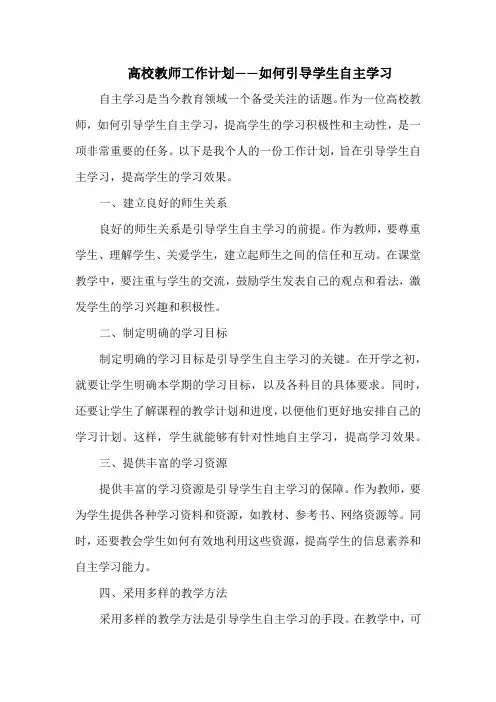 高校教师工作计划——如何引导学生自主学习

自主学习是当今教育领域一个备受关注的话题。作为一位高校教师，如何引导学生自主学习，提高学生的学习积极性和主动性，是一项非常重要的任务。以下是我个人的一份工作计划，旨在引导学生自主学习，提高学生的学习效果。

一、建立良好的师生关系

良好的师生关系是引导学生自主学习的前提。作为教师，要尊重学生、理解学生、关爱学生，建立起师生之间的信任和互动。在课堂教学中，要注重与学生的交流，鼓励学生发表自己的观点和看法，激发学生的学习兴趣和积极性。

二、制定明确的学习目标

制定明确的学习目标是引导学生自主学习的关键。在开学之初，就要让学生明确本学期的学习目标，以及各科目的具体要求。同时，还要让学生了解课程的教学计划和进度，以便他们更好地安排自己的学习计划。这样，学生就能够有针对性地自主学习，提高学习效果。

三、提供丰富的学习资源

提供丰富的学习资源是引导学生自主学习的保障。作为教师，要为学生提供各种学习资料和资源，如教材、参考书、网络资源等。同时，还要教会学生如何有效地利用这些资源，提高学生的信息素养和自主学习能力。

四、采用多样的教学方法

采用多样的教学方法是引导学生自主学习的手段。在教学中，可